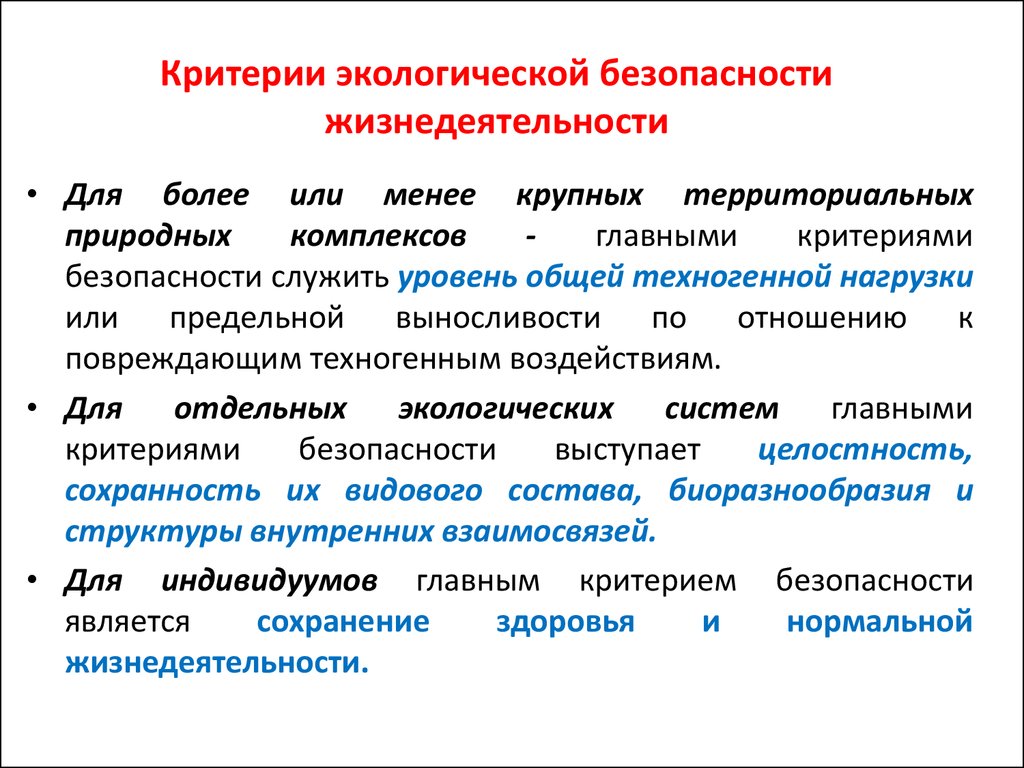 Критерии экологической безопасности жизнедеятельности

• Для более или менее крупных территориальных природных комплексов - главными критериями безопасности служить уровень общей техногенной нагрузки или предельной выносливости по отношению к повреждающим техногенным воздействиям.

• Для отдельных экологических систем главными критериями безопасности выступает целостность, сохранность их видового состава, биоразнообразия и структуры внутренних взаимосвязей.

• Для индивидуумов главным критерием безопасности является сохранение здоровья и нормальной жизнедеятельности.